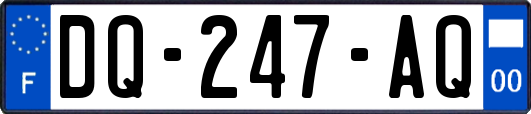 F
DQ-247-AQ
00